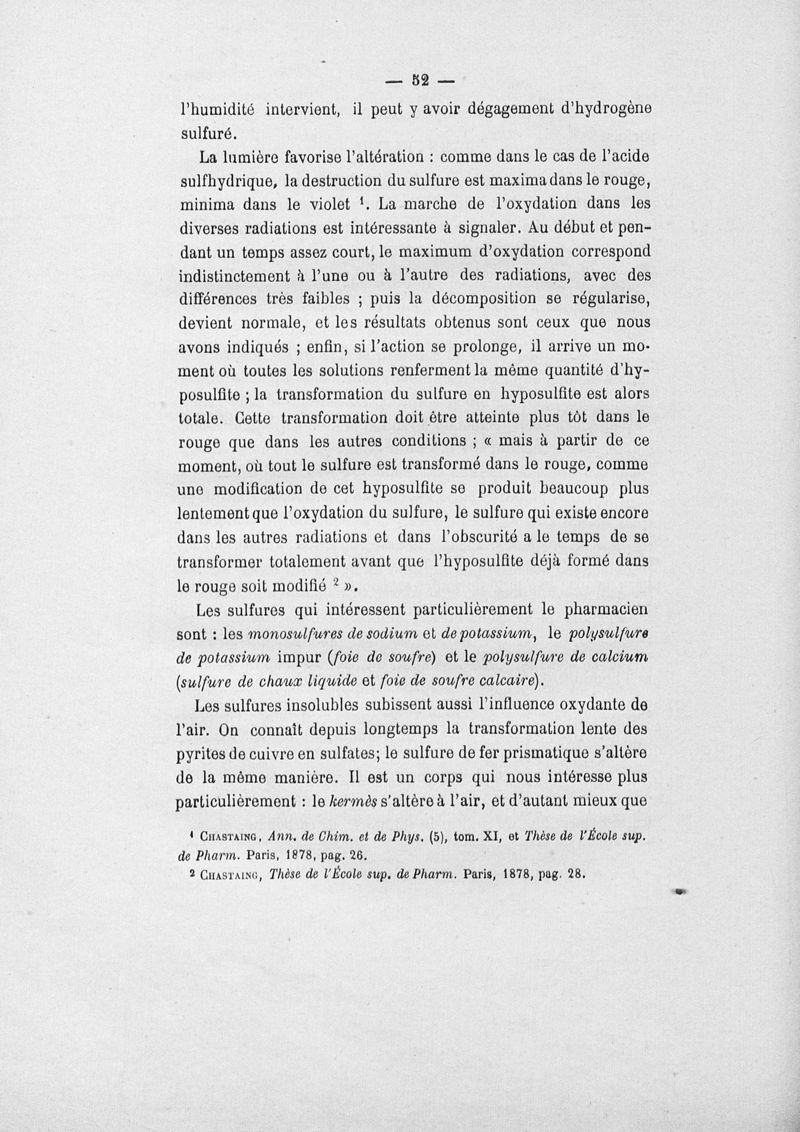 — 52 —

l'humidité intervient, il peut y avoir dégagement d'hydrogène sulfuré.

La lumière favorise l'altération : comme dans le cas de l'acide sulfhydrique, la destruction du sulfure est maxima dans le rouge, minima dans le violet $^1$. La marche de l'oxydation dans les diverses radiations est intéressante à signaler. Au début et pendant un temps assez court, le maximum d'oxydation correspond indistinctement à l'une ou à l'autre des radiations, avec des différences très faibles ; puis la décomposition se régularise, devient normale, et les résultats obtenus sont ceux que nous avons indiqués ; enfin, si l'action se prolonge, il arrive un moment où toutes les solutions renferment la même quantité d'hyposulfite ; la transformation du sulfure en hyposulfite est alors totale. Cette transformation doit être atteinte plus tôt dans le rouge que dans les autres conditions ; « mais à partir de ce moment, où tout le sulfure est transformé dans le rouge, comme une modification de cet hyposulfite se produit beaucoup plus lentement que l'oxydation du sulfure, le sulfure qui existe encore dans les autres radiations et dans l'obscurité a le temps de se transformer totalement avant que l'hyposulfite déjà formé dans le rouge soit modifié $^2$ ».

Les sulfures qui intéressent particulièrement le pharmacien sont : les monosulfures de sodium et de potassium, le polysulfure de potassium impur (foie de soufre) et le polysulfure de calcium (sulfure de chaux liquide et foie de soufre calcaire).

Les sulfures insolubles subissent aussi l'influence oxydante de l'air. On connaît depuis longtemps la transformation lente des pyrites de cuivre en sulfates; le sulfure de fer prismatique s'altère de la même manière. Il est un corps qui nous intéresse plus particulièrement : le kermès s'altère à l'air, et d'autant mieux que

$^1$ Chastaing, Ann. de Chim. et de Phys. (5), tom. XI, et Thèse de l'École sup. de Pharm. Paris, 1878, pag. 26.
$^2$ Chastaing, Thèse de l'École sup. de Pharm. Paris, 1878, pag. 28.